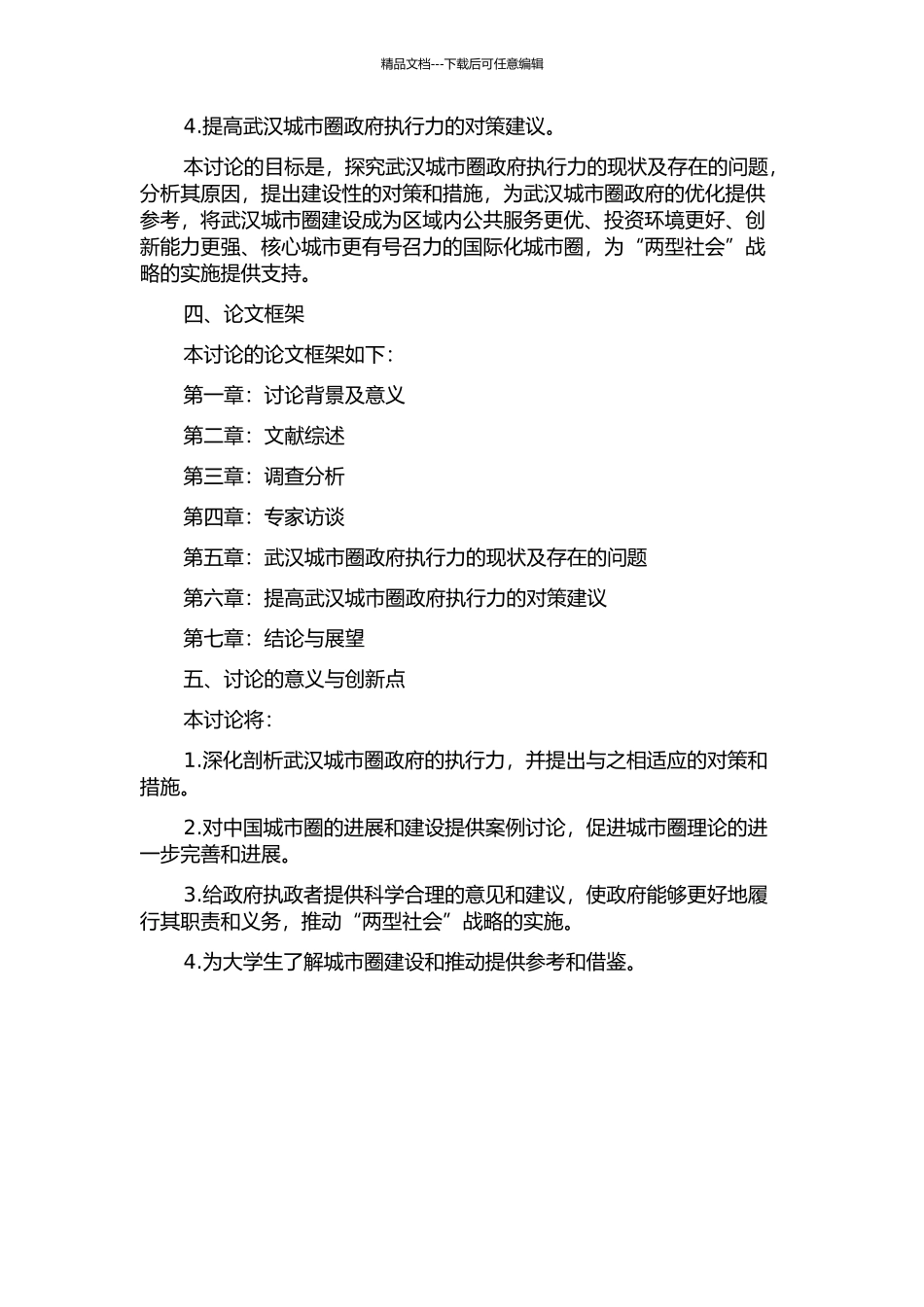 精品文档---下载后可任意编辑

4.提高武汉城市圈政府执行力的对策建议。

本讨论的目标是，探究武汉城市圈政府执行力的现状及存在的问题，分析其原因，提出建设性的对策和措施，为武汉城市圈政府的优化提供参考，将武汉城市圈建设成为区域内公共服务更优、投资环境更好、创新能力更强、核心城市更有号召力的国际化城市圈，为“两型社会”战略的实施提供支持。

四、论文框架

本讨论的论文框架如下：

第一章：讨论背景及意义

第二章：文献综述

第三章：调查分析

第四章：专家访谈

第五章：武汉城市圈政府执行力的现状及存在的问题

第六章：提高武汉城市圈政府执行力的对策建议

第七章：结论与展望

五、讨论的意义与创新点

本讨论将：

1.深化剖析武汉城市圈政府的执行力，并提出与之相适应的对策和措施。

2.对中国城市圈的进展和建设提供案例讨论，促进城市圈理论的进一步完善和进展。

3.给政府执政者提供科学合理的意见和建议，使政府能够更好地履行其职责和义务，推动“两型社会”战略的实施。

4.为大学生了解城市圈建设和推动提供参考和借鉴。